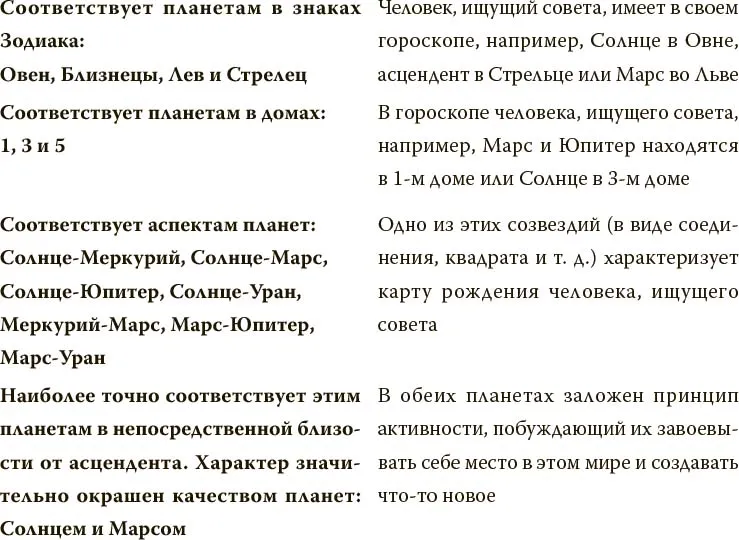 | Соответствует планетам в знаках Зодиака: Овен, Близнецы, Лев и Стрелец | Человек, ищущий совета, имеет в своем гороскопе, например, Солнце в Овне, асцендент в Стрельце или Марс во Льве |
|---|---|
| Соответствует планетам в домах: 1, 3 и 5 | В гороскопе человека, ищущего совета, например, Марс и Юпитер находятся в 1-м доме или Солнце в 3-м доме |
| Соответствует аспектам планет: Солнце-Меркурий, Солнце-Марс, Солнце-Юпитер, Солнце-Уран, Меркурий-Марс, Марс-Юпитер, Марс-Уран | Одно из этих созвездий (в виде соединения, квадрата и т. д.) характеризует карту рождения человека, ищущего совета |
| Наиболее точно соответствует этим планетам в непосредственной близости от асцендента. Характер значительно окрашен качеством планет: Солнцем и Марсом | В обеих планетах заложен принцип активности, побуждающий их завоевывать себе место в этом мире и создавать что-то новое |